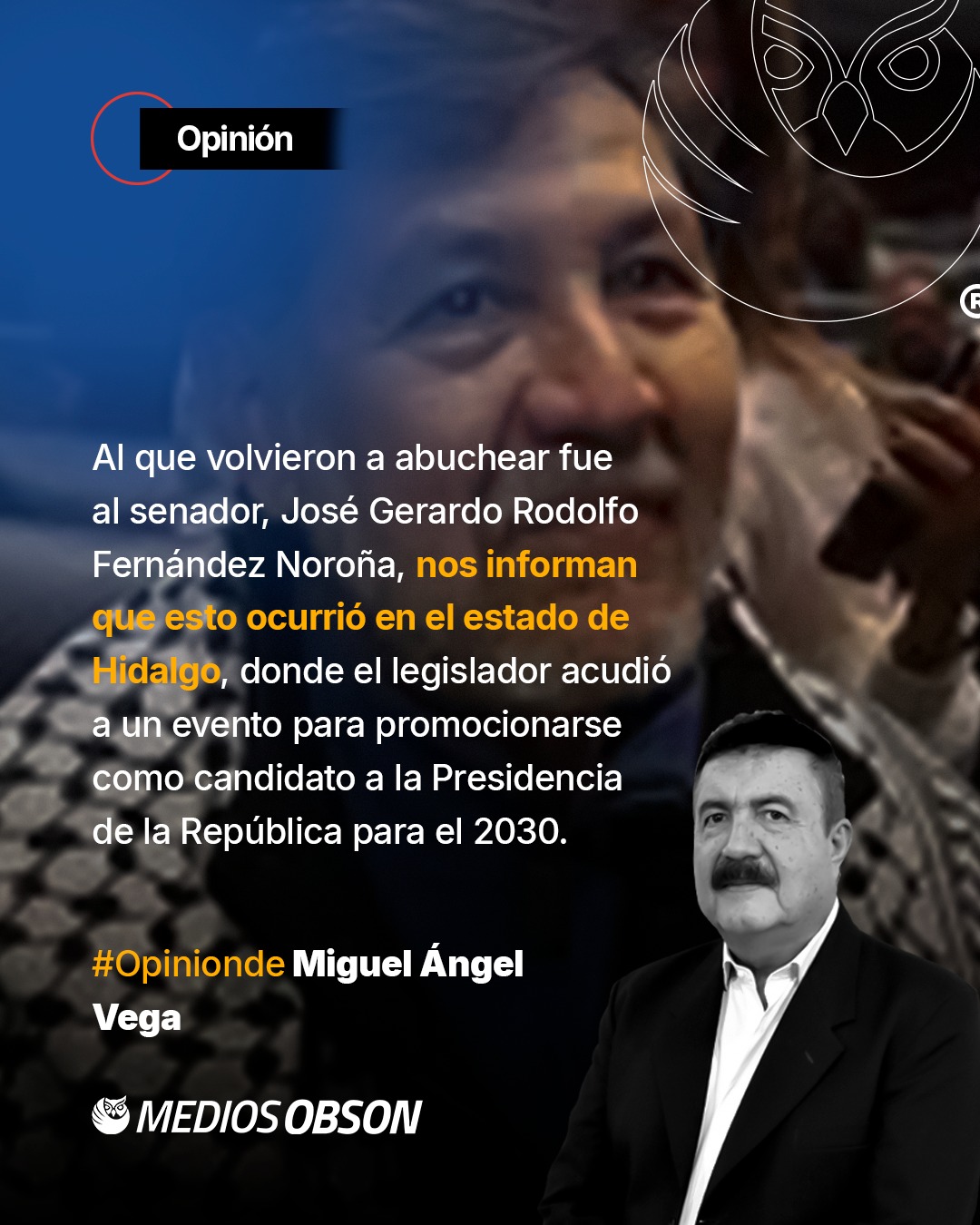 Opinión

Al que volvieron a abuchear fue al senador, José Gerardo Rodolfo Fernández Noroña, nos informan que esto ocurrió en el estado de Hidalgo, donde el legislador acudió a un evento para promocionarse como candidato a la Presidencia de la República para el 2030.

#Opinionde Miguel Ángel Vega

MEDIOS OBSON